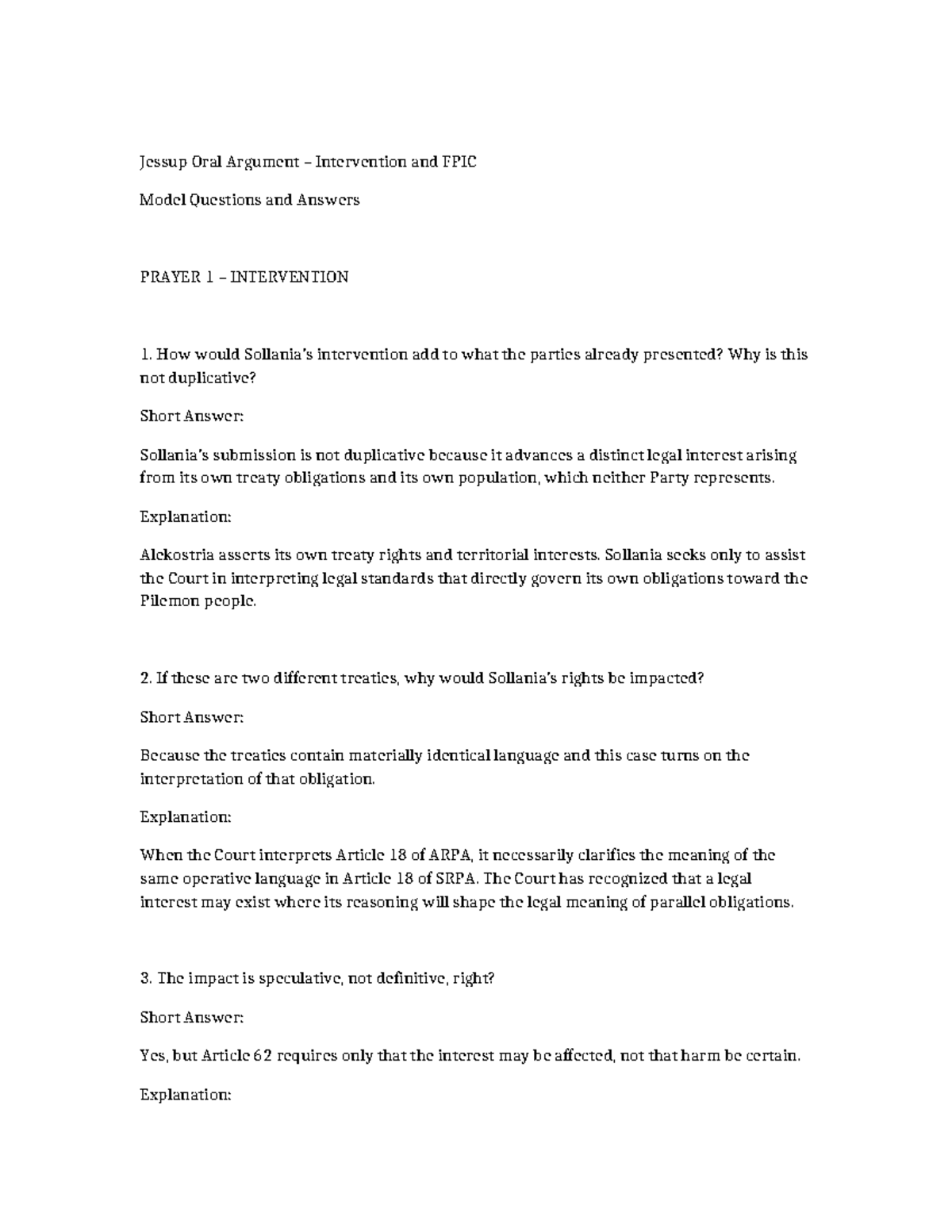 Jessup Oral Argument – Intervention and FPIC

Model Questions and Answers

PRAYER 1 – INTERVENTION

1. How would Sollania's intervention add to what the parties already presented? Why is this not duplicative?

Short Answer:

Sollania's submission is not duplicative because it advances a distinct legal interest arising from its own treaty obligations and its own population, which neither Party represents.

Explanation:

Alekostria asserts its own treaty rights and territorial interests. Sollania seeks only to assist the Court in interpreting legal standards that directly govern its own obligations toward the Pilemon people.

2. If these are two different treaties, why would Sollania's rights be impacted?

Short Answer:

Because the treaties contain materially identical language and this case turns on the interpretation of that obligation.

Explanation:

When the Court interprets Article 18 of ARPA, it necessarily clarifies the meaning of the same operative language in Article 18 of SRPA. The Court has recognized that a legal interest may exist where its reasoning will shape the legal meaning of parallel obligations.

3. The impact is speculative, not definitive, right?

Short Answer:

Yes, but Article 62 requires only that the interest may be affected, not that harm be certain.

Explanation: